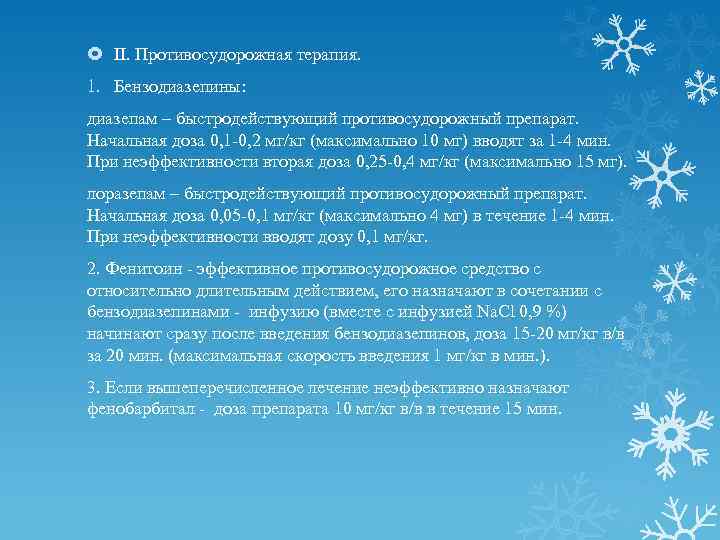 II. Противосудорожная терапия.

1. Бензодиазепины:

диазепам – быстродействующий противосудорожный препарат. Начальная доза 0,1-0,2 мг/кг (максимально 10 мг) вводят за 1-4 мин. При неэффективности вторая доза 0,25-0,4 мг/кг (максимально 15 мг).

лоразепам – быстродействующий противосудорожный препарат. Начальная доза 0,05-0,1 мг/кг (максимально 4 мг) в течение 1-4 мин. При неэффективности вводят дозу 0,1 мг/кг.

2. Фенитоин - эффективное противосудорожное средство с относительно длительным действием, его назначают в сочетании с бензодиазепинами - инфузию (вместе с инфузией NaCl 0,9 %) начинают сразу после введения бензодиазепинов, доза 15-20 мг/кг в/в за 20 мин. (максимальная скорость введения 1 мг/кг в мин.).

3. Если вышеперечисленное лечение неэффективно назначают фенобарбитал - доза препарата 10 мг/кг в/в в течение 15 мин.